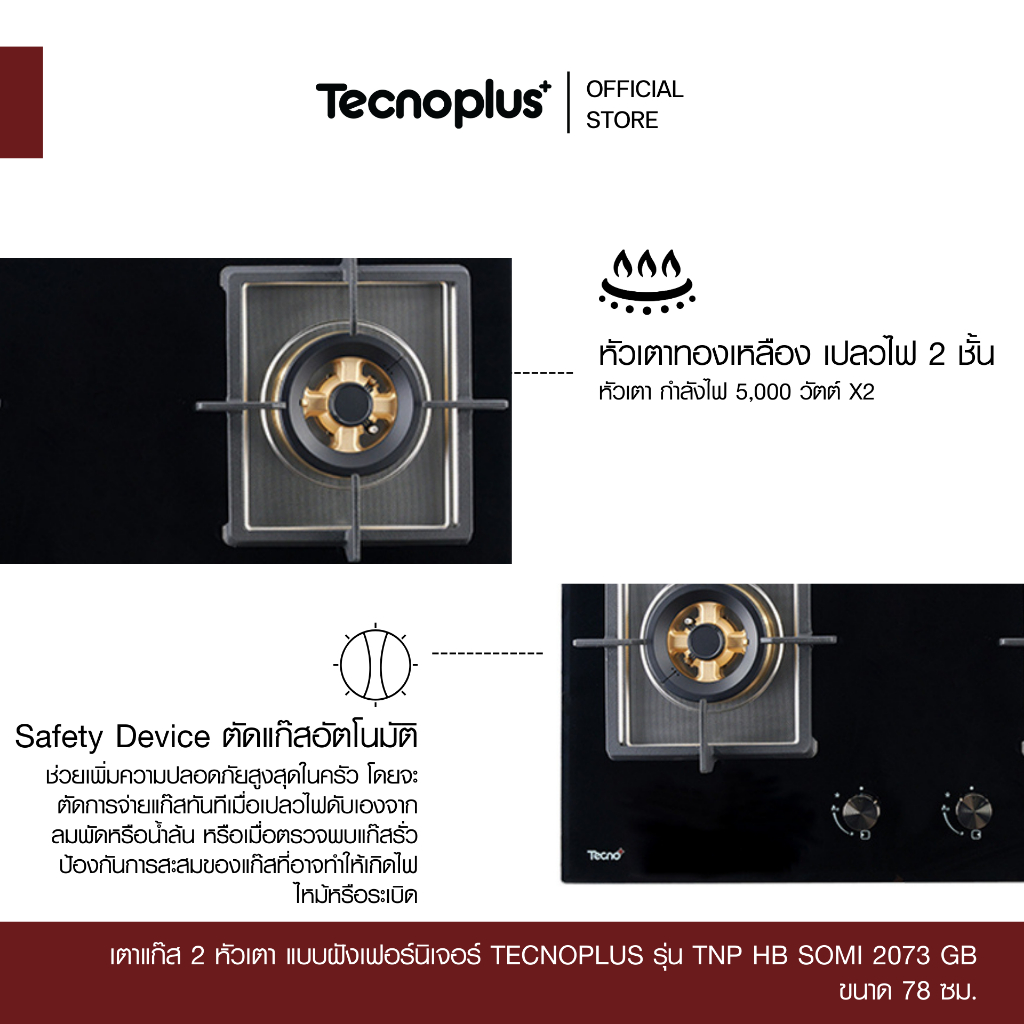 Tecnoplus+ OFFICIAL STORE

หัวเตาทองเหลือง เปลวไฟ 2 ชั้น
หัวเตา กำลังไฟ 5,000 วัตต์ X2

Safety Device ตัดแก๊สอัตโนมัติ

ช่วยเพิ่มความปลอดภัยสูงสุดในครัว โดยจะตัดการจ่ายแก๊สทันทีเมื่อเปลวไฟดับเองจากลมพัดหรือน้ำล้น หรือเมื่อตรวจพบแก๊สรั่ว ป้องกันการสะสมของแก๊สที่อาจทำให้เกิดไฟไหม้หรือระเบิด

Tecno+

เตาแก๊ส 2 หัวเตา แบบฝังเฟอร์นิเจอร์ TECNOPLUS รุ่น TNP HB SOMI 2073 GB
ขนาด 78 ซม.